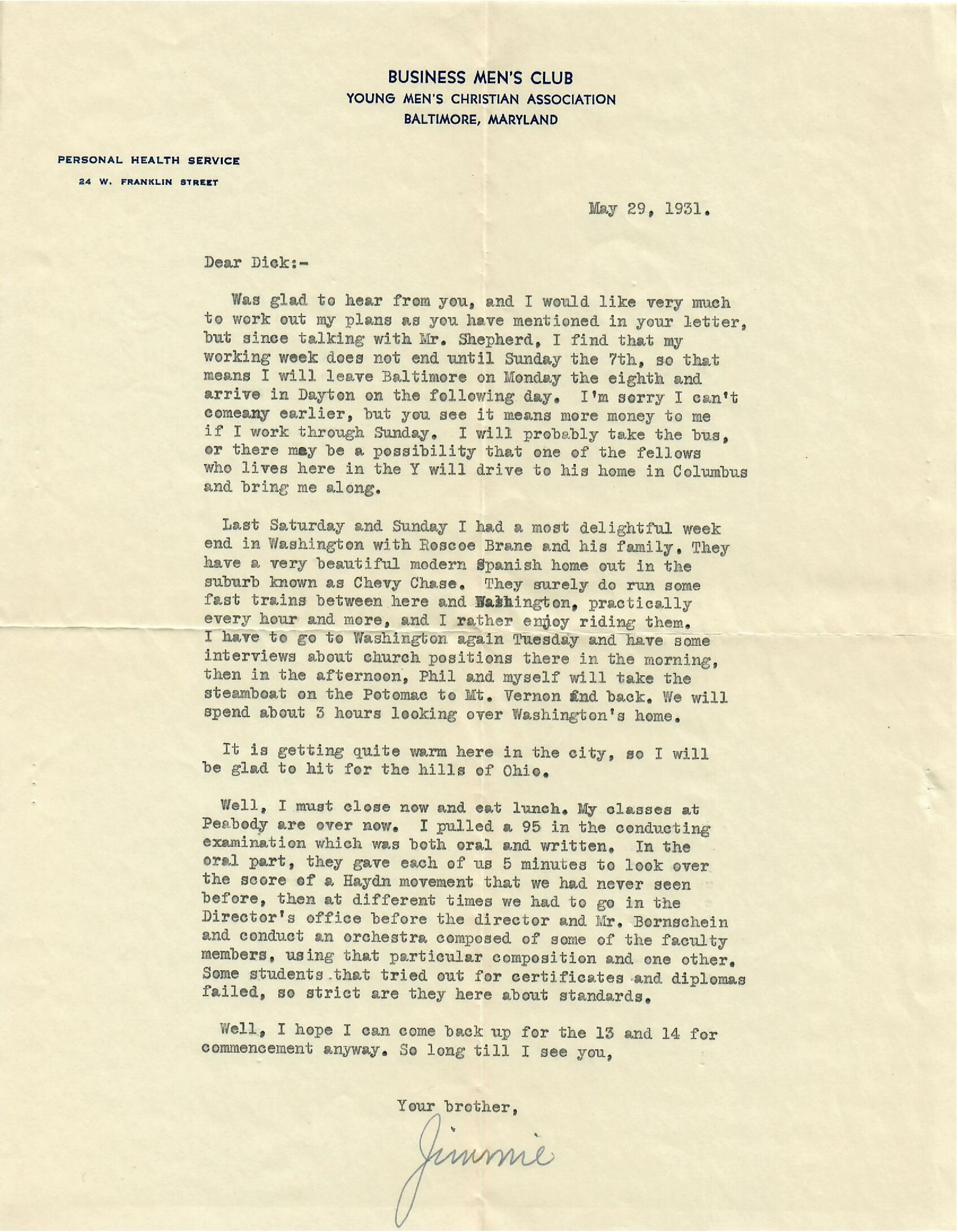 BUSINESS MEN'S CLUB
YOUNG MEN'S CHRISTIAN ASSOCIATION
BALTIMORE, MARYLAND

PERSONAL HEALTH SERVICE
24 W. FRANKLIN STREET

May 29, 1931.

Dear Dick:-

Was glad to hear from you, and I would like very much to work out my plans as you have mentioned in your letter, but since talking with Mr. Shepherd, I find that my working week does not end until Sunday the 7th, so that means I will leave Baltimore on Monday the eighth and arrive in Dayton on the following day. I'm sorry I can't comeany earlier, but you see it means more money to me if I work through Sunday. I will probably take the bus, or there may be a possibility that one of the fellows who lives here in the Y will drive to his home in Columbus and bring me along.

Last Saturday and Sunday I had a most delightful week end in Washington with Roscoe Brane and his family. They have a very beautiful modern Spanish home out in the suburb known as Chevy Chase. They surely do run some fast trains between here and Washington, practically every hour and more, and I rather enjoy riding them. I have to go to Washington again Tuesday and have some interviews about church positions there in the morning, then in the afternoon, Phil and myself will take the steamboat on the Potomac to Mt. Vernon and back. We will spend about 3 hours looking over Washington's home.

It is getting quite warm here in the city, so I will be glad to hit for the hills of Ohio.

Well, I must close now and eat lunch. My classes at Peabody are over now. I pulled a 95 in the conducting examination which was both oral and written. In the oral part, they gave each of us 5 minutes to look over the score of a Haydn movement that we had never seen before, then at different times we had to go in the Director's office before the director and Mr. Bornschein and conduct an orchestra composed of some of the faculty members, using that particular composition and one other. Some students that tried out for certificates and diplomas failed, so strict are they here about standards.

Well, I hope I can come back up for the 13 and 14 for commencement anyway. So long till I see you,

Your brother,

Jimmie